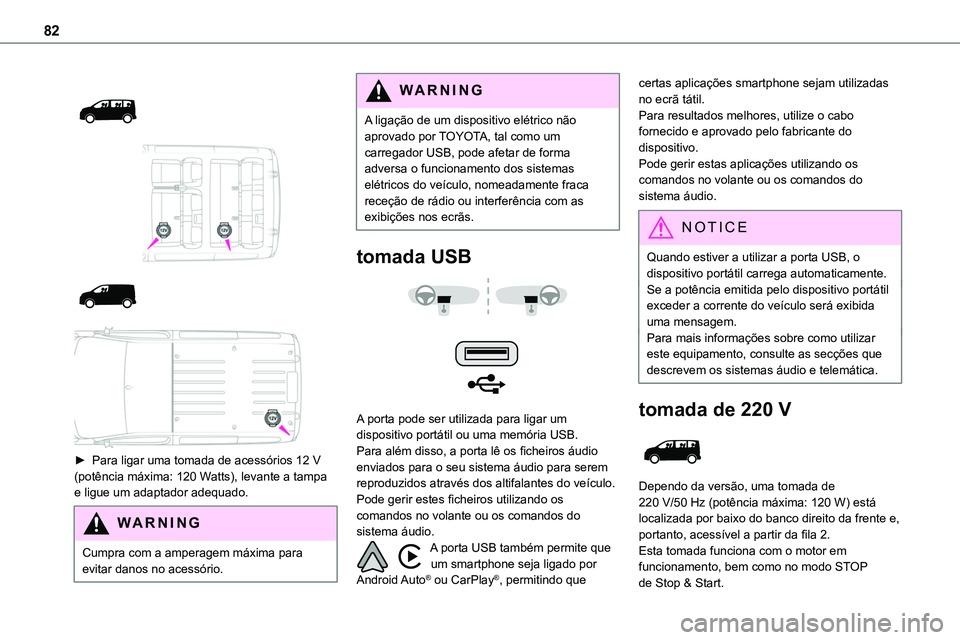 82

12V

12V

12V

► Para ligar uma tomada de acessórios 12 V (potência máxima: 120 Watts), levante a tampa e ligue um adaptador adequado.

WARNING

Cumpra com a amperagem máxima para evitar danos no acessório.

WARNING

A ligação de um dispositivo elétrico não aprovado por TOYOTA, tal como um carregador USB, pode afetar de forma adversa o funcionamento dos sistemas elétricos do veículo, nomeadamente fraca receção de rádio ou interferência com as exibições nos ecrãs.

tomada USB

A porta pode ser utilizada para ligar um dispositivo portátil ou uma memória USB.
Para além disso, a porta lê os ficheiros áudio enviados para o seu sistema áudio para serem reproduzidos através dos altifalantes do veículo.
Pode gerir estes ficheiros utilizando os comandos no volante ou os comandos do sistema áudio.

A porta USB também permite que um smartphone seja ligado por Android Auto® ou CarPlay®, permitindo que certas aplicações smartphone sejam utilizadas no ecrã tátil.
Para resultados melhores, utilize o cabo fornecido e aprovado pelo fabricante do dispositivo.
Pode gerir estas aplicações utilizando os comandos no volante ou os comandos do sistema áudio.

NOTICE

Quando estiver a utilizar a porta USB, o dispositivo portátil carrega automaticamente.
Se a potência emitida pelo dispositivo portátil exceder a corrente do veículo será exibida uma mensagem.
Para mais informações sobre como utilizar este equipamento, consulte as secções que descrevem os sistemas áudio e telemática.

tomada de 220 V

Dependo da versão, uma tomada de 220 V/50 Hz (potência máxima: 120 W) está localizada por baixo do banco direito da frente e, portanto, acessível a partir da fila 2.
Esta tomada funciona com o motor em funcionamento, bem como no modo STOP de Stop & Start.

carmanualsonline.info